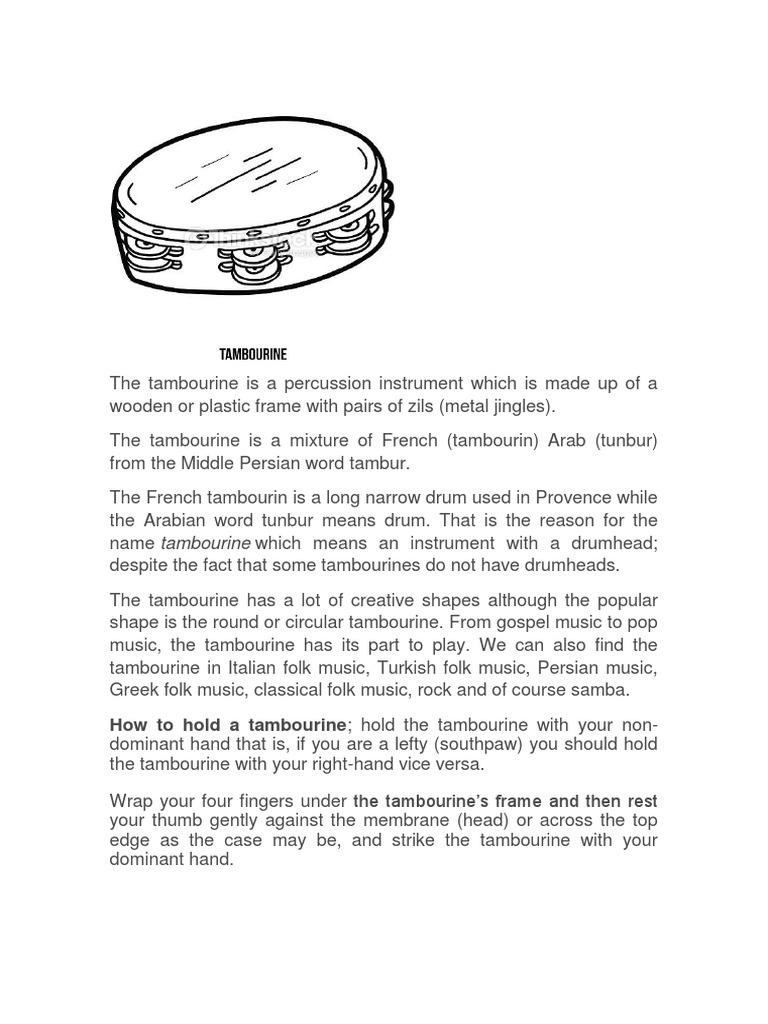 TAMBOURINE

The tambourine is a percussion instrument which is made up of a wooden or plastic frame with pairs of zils (metal jingles).

The tambourine is a mixture of French (tambourin) Arab (tunbur) from the Middle Persian word tambur.

The French tambourin is a long narrow drum used in Provence while the Arabian word tunbur means drum. That is the reason for the name tambourine which means an instrument with a drumhead; despite the fact that some tambourines do not have drumheads.

The tambourine has a lot of creative shapes although the popular shape is the round or circular tambourine. From gospel music to pop music, the tambourine has its part to play. We can also find the tambourine in Italian folk music, Turkish folk music, Persian music, Greek folk music, classical folk music, rock and of course samba.

How to hold a tambourine; hold the tambourine with your non-dominant hand that is, if you are a lefty (southpaw) you should hold the tambourine with your right-hand vice versa.

Wrap your four fingers under the tambourine's frame and then rest your thumb gently against the membrane (head) or across the top edge as the case may be, and strike the tambourine with your dominant hand.